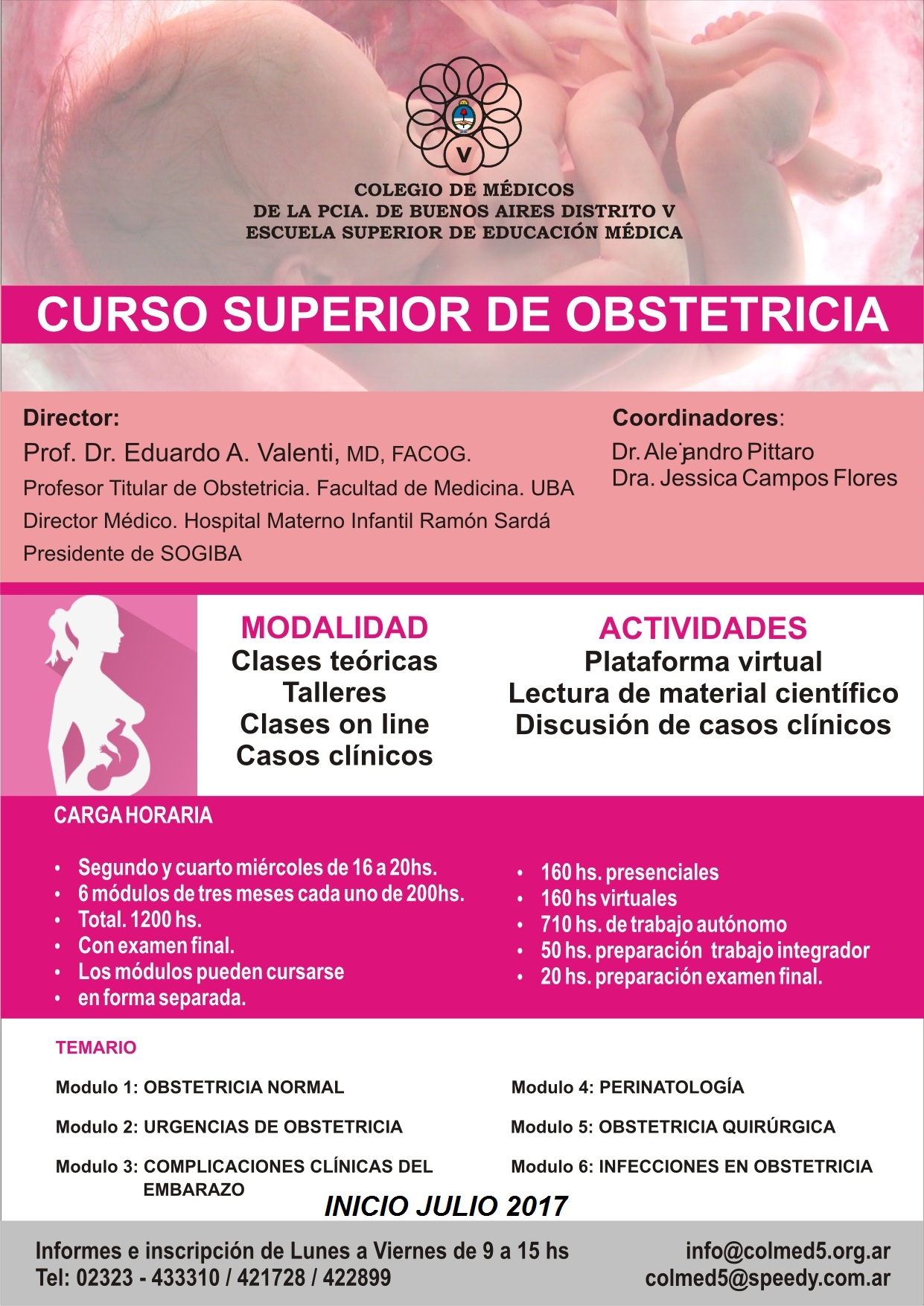 V

COLEGIO DE MÉDICOS
DE LA PCIA. DE BUENOS AIRES DISTRITO V
ESCUELA SUPERIOR DE EDUCACIÓN MÉDICA

CURSO SUPERIOR DE OBSTETRICIA

Director:
Prof. Dr. Eduardo A. Valenti, MD, FACOG.
Profesor Titular de Obstetricia. Facultad de Medicina. UBA
Director Médico. Hospital Materno Infantil Ramón Sardá
Presidente de SOGIBA

Coordinadores:
Dr. Alejandro Pittaro
Dra. Jessica Campos Flores

MODALIDAD
Clases teóricas
Talleres
Clases on line
Casos clínicos

ACTIVIDADES
Plataforma virtual
Lectura de material científico
Discusión de casos clínicos

CARGA HORARIA

• Segundo y cuarto miércoles de 16 a 20hs.
• 6 módulos de tres meses cada uno de 200hs.
• Total. 1200 hs.
• Con examen final.
• Los módulos pueden cursarse
• en forma separada.

• 160 hs. presenciales
• 160 hs virtuales
• 710 hs. de trabajo autónomo
• 50 hs. preparación trabajo integrador
• 20 hs. preparación examen final.

TEMARIO

Modulo 1: OBSTETRICIA NORMAL
Modulo 2: URGENCIAS DE OBSTETRICIA
Modulo 3: COMPLICACIONES CLÍNICAS DEL EMBARAZO

Modulo 4: PERINATOLOGÍA
Modulo 5: OBSTETRICIA QUIRÚRGICA
Modulo 6: INFECCIONES EN OBSTETRICIA

INICIO JULIO 2017

Informes e inscripción de Lunes a Viernes de 9 a 15 hs
Tel: 02323 - 433310 / 421728 / 422899

info@colmed5.org.ar
colmed5@speedy.com.ar